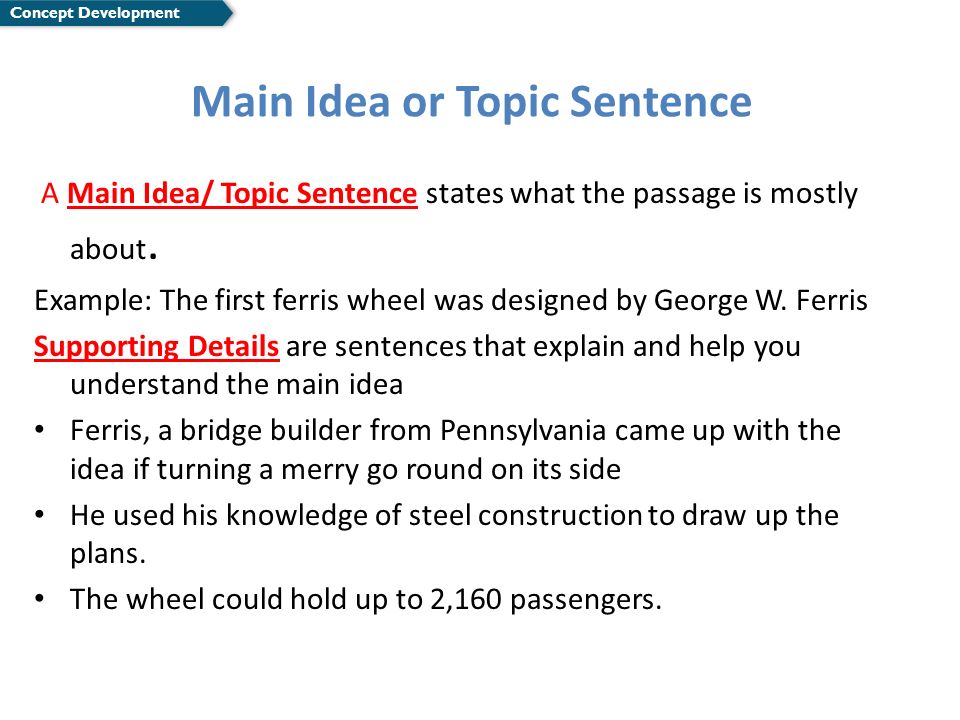 Concept Development

Main Idea or Topic Sentence

A Main Idea/ Topic Sentence states what the passage is mostly about.

Example: The first ferris wheel was designed by George W. Ferris

Supporting Details are sentences that explain and help you understand the main idea

• Ferris, a bridge builder from Pennsylvania came up with the idea if turning a merry go round on its side
• He used his knowledge of steel construction to draw up the plans.
• The wheel could hold up to 2,160 passengers.